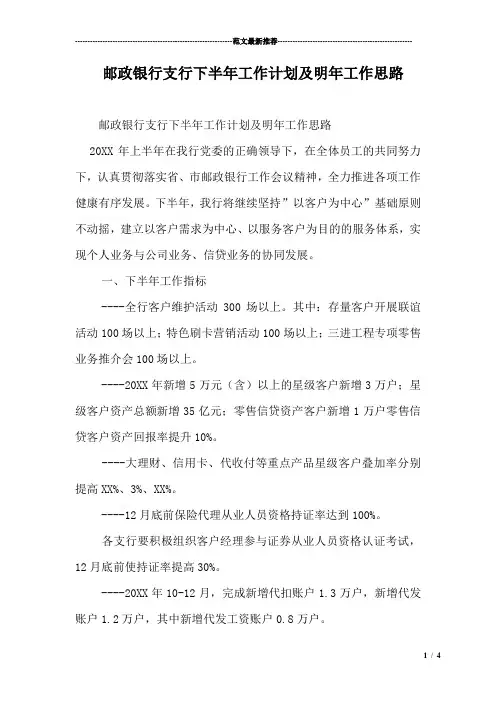 范文最新推荐

邮政银行支行下半年工作计划及明年工作思路

邮政银行支行下半年工作计划及明年工作思路

20XX 年上半年在我行党委的正确领导下，在全体员工的共同努力下，认真贯彻落实省、市邮政银行工作会议精神，全力推进各项工作健康有序发展。下半年，我行将继续坚持”以客户为中心”基础原则不动摇，建立以客户需求为中心、以服务客户为目的的服务体系，实现个人业务与公司业务、信贷业务的协同发展。

一、下半年工作指标

----全行客户维护活动 300 场以上。其中：存量客户开展联谊活动 100 场以上；特色刷卡营销活动 100 场以上；三进工程专项零售业务推介会 100 场以上。

----20XX 年新增 5 万元（含）以上的星级客户新增 3 万户；星级客户资产总额新增 35 亿元；零售信贷资产客户新增 1 万户零售信贷客户资产回报率提升 10%。

----大理财、信用卡、代收付等重点产品星级客户叠加率分别提高 XX%、3%、XX%。

----12 月底前保险代理从业人员资格持证率达到 100%。

各支行要积极组织客户经理参与证券从业人员资格认证考试，12 月底前使持证率提高 30%。

----20XX 年 10-12 月，完成新增代扣账户 1.3 万户，新增代发账户 1.2 万户，其中新增代发工资账户 0.8 万户。

1 / 4